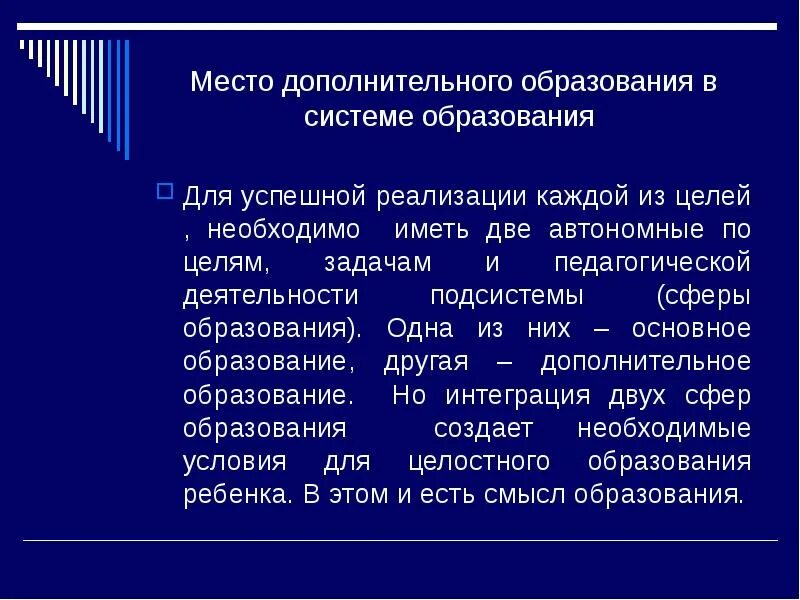 Место дополнительного образования в системе образования

Для успешной реализации каждой из целей , необходимо иметь две автономные по целям, задачам и педагогической деятельности подсистемы (сферы образования). Одна из них – основное образование, другая – дополнительное образование. Но интеграция двух сфер образования создает необходимые условия для целостного образования ребенка. В этом и есть смысл образования.